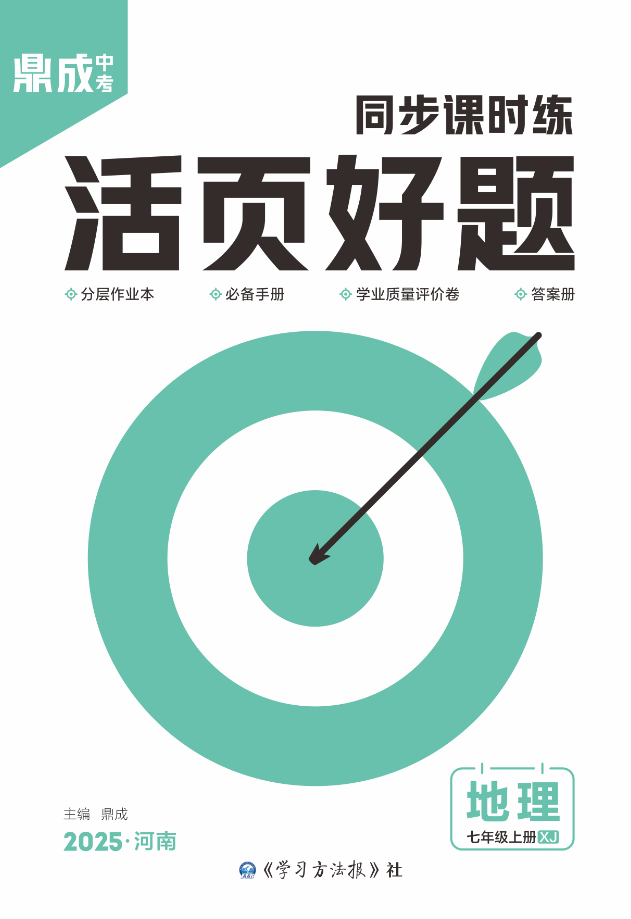 鼎成中考

同步课时练

活页好题

分层作业本　必备手册　学业质量评价卷　答案册

地理
七年级上册 XJ

主编　鼎成

2025·河南

《学习方法报》社